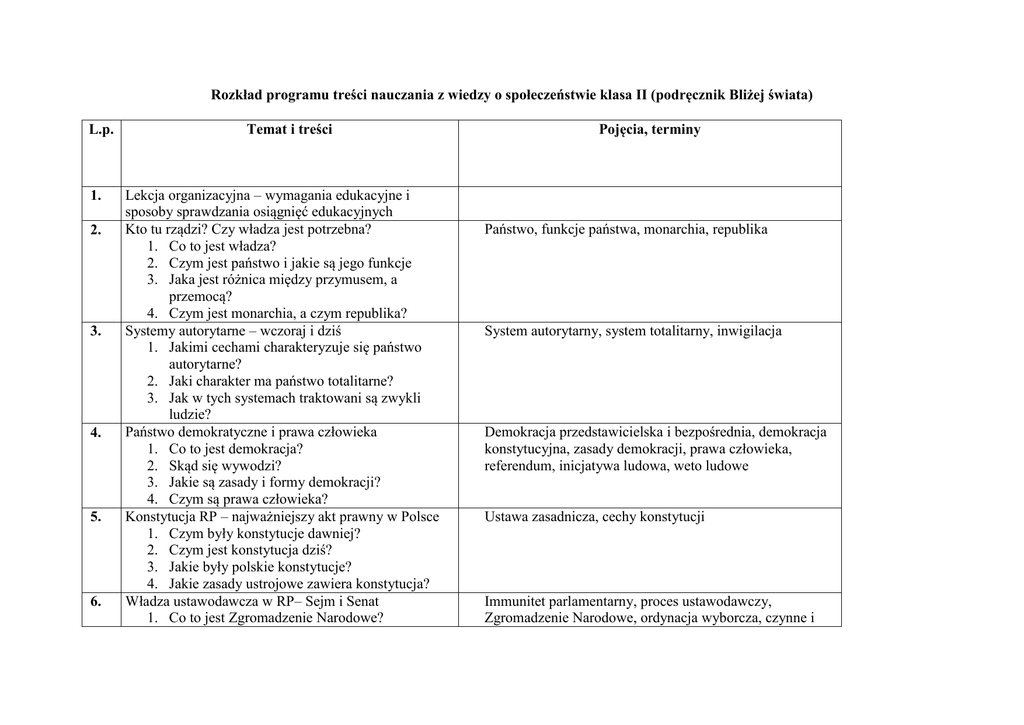 Rozkład programu treści nauczania z wiedzy o społeczeństwie klasa II (podręcznik Bliżej świata)

| L.p. | Temat i treści | Pojęcia, terminy |
|---|---|---|
| 1. | Lekcja organizacyjna – wymagania edukacyjne i sposoby sprawdzania osiągnięć edukacyjnych | |
| 2. | Kto tu rządzi? Czy władza jest potrzebna? 1. Co to jest władza? 2. Czym jest państwo i jakie są jego funkcje 3. Jaka jest różnica między przymusem, a przemocą? 4. Czym jest monarchia, a czym republika? | Państwo, funkcje państwa, monarchia, republika |
| 3. | Systemy autorytarne – wczoraj i dziś 1. Jakimi cechami charakteryzuje się państwo autorytarne? 2. Jaki charakter ma państwo totalitarne? 3. Jak w tych systemach traktowani są zwykli ludzie? | System autorytarny, system totalitarny, inwigilacja |
| 4. | Państwo demokratyczne i prawa człowieka 1. Co to jest demokracja? 2. Skąd się wywodzi? 3. Jakie są zasady i formy demokracji? 4. Czym są prawa człowieka? | Demokracja przedstawicielska i bezpośrednia, demokracja konstytucyjna, zasady demokracji, prawa człowieka, referendum, inicjatywa ludowa, weto ludowe |
| 5. | Konstytucja RP – najważniejszy akt prawny w Polsce 1. Czym były konstytucje dawniej? 2. Czym jest konstytucja dziś? 3. Jakie były polskie konstytucje? 4. Jakie zasady ustrojowe zawiera konstytucja? | Ustawa zasadnicza, cechy konstytucji |
| 6. | Władza ustawodawcza w RP– Sejm i Senat 1. Co to jest Zgromadzenie Narodowe? | Immunitet parlamentarny, proces ustawodawczy, Zgromadzenie Narodowe, ordynacja wyborcza, czynne i |